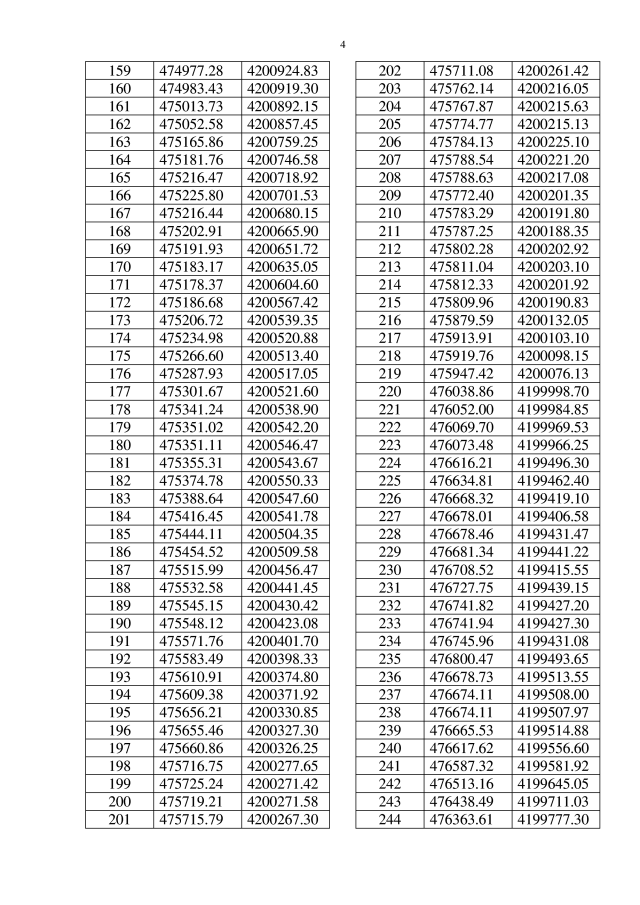 4

| 159 | 474977.28 | 4200924.83 |
|---|---|---|
| 160 | 474983.43 | 4200919.30 |
| 161 | 475013.73 | 4200892.15 |
| 162 | 475052.58 | 4200857.45 |
| 163 | 475165.86 | 4200759.25 |
| 164 | 475181.76 | 4200746.58 |
| 165 | 475216.47 | 4200718.92 |
| 166 | 475225.80 | 4200701.53 |
| 167 | 475216.44 | 4200680.15 |
| 168 | 475202.91 | 4200665.90 |
| 169 | 475191.93 | 4200651.72 |
| 170 | 475183.17 | 4200635.05 |
| 171 | 475178.37 | 4200604.60 |
| 172 | 475186.68 | 4200567.42 |
| 173 | 475206.72 | 4200539.35 |
| 174 | 475234.98 | 4200520.88 |
| 175 | 475266.60 | 4200513.40 |
| 176 | 475287.93 | 4200517.05 |
| 177 | 475301.67 | 4200521.60 |
| 178 | 475341.24 | 4200538.90 |
| 179 | 475351.02 | 4200542.20 |
| 180 | 475351.11 | 4200546.47 |
| 181 | 475355.31 | 4200543.67 |
| 182 | 475374.78 | 4200550.33 |
| 183 | 475388.64 | 4200547.60 |
| 184 | 475416.45 | 4200541.78 |
| 185 | 475444.11 | 4200504.35 |
| 186 | 475454.52 | 4200509.58 |
| 187 | 475515.99 | 4200456.47 |
| 188 | 475532.58 | 4200441.45 |
| 189 | 475545.15 | 4200430.42 |
| 190 | 475548.12 | 4200423.08 |
| 191 | 475571.76 | 4200401.70 |
| 192 | 475583.49 | 4200398.33 |
| 193 | 475610.91 | 4200374.80 |
| 194 | 475609.38 | 4200371.92 |
| 195 | 475656.21 | 4200330.85 |
| 196 | 475655.46 | 4200327.30 |
| 197 | 475660.86 | 4200326.25 |
| 198 | 475716.75 | 4200277.65 |
| 199 | 475725.24 | 4200271.42 |
| 200 | 475719.21 | 4200271.58 |
| 201 | 475715.79 | 4200267.30 |

| 202 | 475711.08 | 4200261.42 |
|---|---|---|
| 203 | 475762.14 | 4200216.05 |
| 204 | 475767.87 | 4200215.63 |
| 205 | 475774.77 | 4200215.13 |
| 206 | 475784.13 | 4200225.10 |
| 207 | 475788.54 | 4200221.20 |
| 208 | 475788.63 | 4200217.08 |
| 209 | 475772.40 | 4200201.35 |
| 210 | 475783.29 | 4200191.80 |
| 211 | 475787.25 | 4200188.35 |
| 212 | 475802.28 | 4200202.92 |
| 213 | 475811.04 | 4200203.10 |
| 214 | 475812.33 | 4200201.92 |
| 215 | 475809.96 | 4200190.83 |
| 216 | 475879.59 | 4200132.05 |
| 217 | 475913.91 | 4200103.10 |
| 218 | 475919.76 | 4200098.15 |
| 219 | 475947.42 | 4200076.13 |
| 220 | 476038.86 | 4199998.70 |
| 221 | 476052.00 | 4199984.85 |
| 222 | 476069.70 | 4199969.53 |
| 223 | 476073.48 | 4199966.25 |
| 224 | 476616.21 | 4199496.30 |
| 225 | 476634.81 | 4199462.40 |
| 226 | 476668.32 | 4199419.10 |
| 227 | 476678.01 | 4199406.58 |
| 228 | 476678.46 | 4199431.47 |
| 229 | 476681.34 | 4199441.22 |
| 230 | 476708.52 | 4199415.55 |
| 231 | 476727.75 | 4199439.15 |
| 232 | 476741.82 | 4199427.20 |
| 233 | 476741.94 | 4199427.30 |
| 234 | 476745.96 | 4199431.08 |
| 235 | 476800.47 | 4199493.65 |
| 236 | 476678.73 | 4199513.55 |
| 237 | 476674.11 | 4199508.00 |
| 238 | 476674.11 | 4199507.97 |
| 239 | 476665.53 | 4199514.88 |
| 240 | 476617.62 | 4199556.60 |
| 241 | 476587.32 | 4199581.92 |
| 242 | 476513.16 | 4199645.05 |
| 243 | 476438.49 | 4199711.03 |
| 244 | 476363.61 | 4199777.30 |